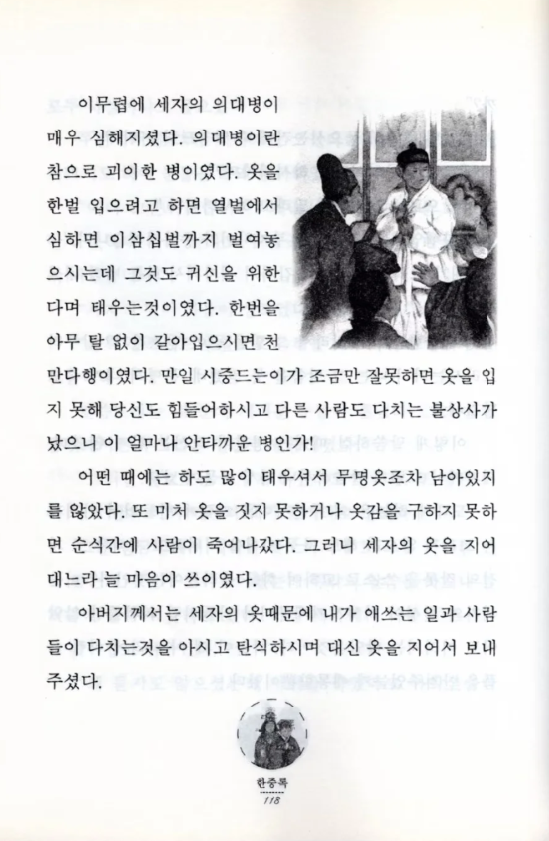 이무렵에 세자의 의대병이 매우 심해지셨다. 의대병이란 참으로 괴이한 병이였다. 옷을 한벌 입으려고 하면 열벌에서 심하면 이삼십벌까지 벌여놓으시는데 그것도 귀신을 위한다며 태우는것이였다. 한번을 아무 탈 없이 갈아입으시면 천만다행이였다. 만일 시중드는이가 조금만 잘못하면 옷을 입지 못해 당신도 힘들어하시고 다른 사람도 다치는 불상사가 났으니 이 얼마나 안타까운 병인가!

어떤 때에는 하도 많이 태우셔서 무명옷조차 남아있지를 않았다. 또 미처 옷을 짓지 못하거나 옷감을 구하지 못하면 순식간에 사람이 죽어나갔다. 그러니 세자의 옷을 지어대느라 늘 마음이 쓰이였다.

아버지께서는 세자의 옷때문에 내가 애쓰는 일과 사람들이 다치는것을 아시고 탄식하시며 대신 옷을 지어서 보내주셨다.

한중록
118